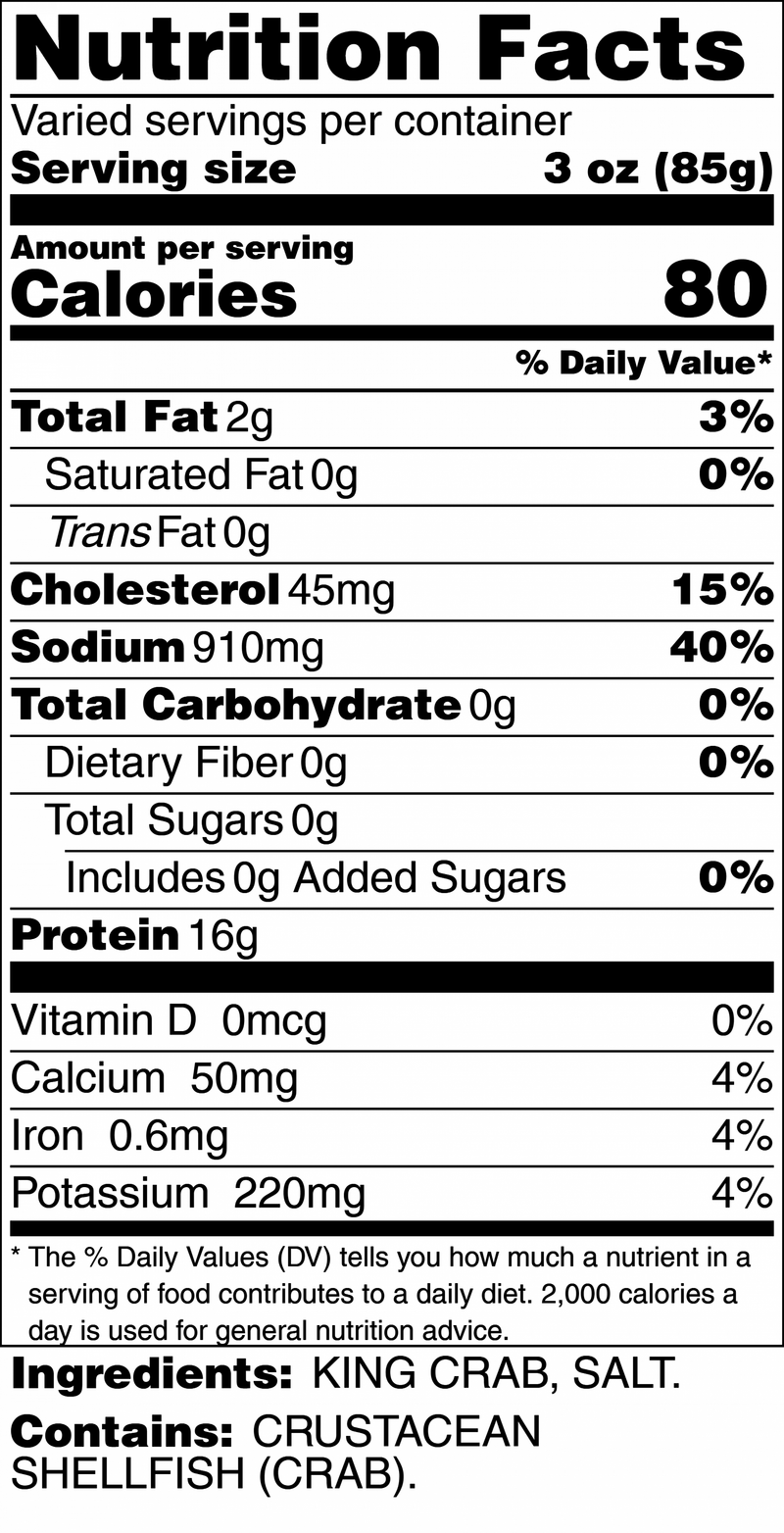 Nutrition Facts

Varied servings per container
Serving size 3 oz (85g)

Amount per serving
Calories 80

% Daily Value*

Total Fat 2g 3%
Saturated Fat 0g 0%
Trans Fat 0g
Cholesterol 45mg 15%
Sodium 910mg 40%
Total Carbohydrate 0g 0%
Dietary Fiber 0g 0%
Total Sugars 0g
Includes 0g Added Sugars 0%
Protein 16g

Vitamin D 0mcg 0%
Calcium 50mg 4%
Iron 0.6mg 4%
Potassium 220mg 4%

* The % Daily Values (DV) tells you how much a nutrient in a serving of food contributes to a daily diet. 2,000 calories a day is used for general nutrition advice.

Ingredients: KING CRAB, SALT.

Contains: CRUSTACEAN SHELLFISH (CRAB).